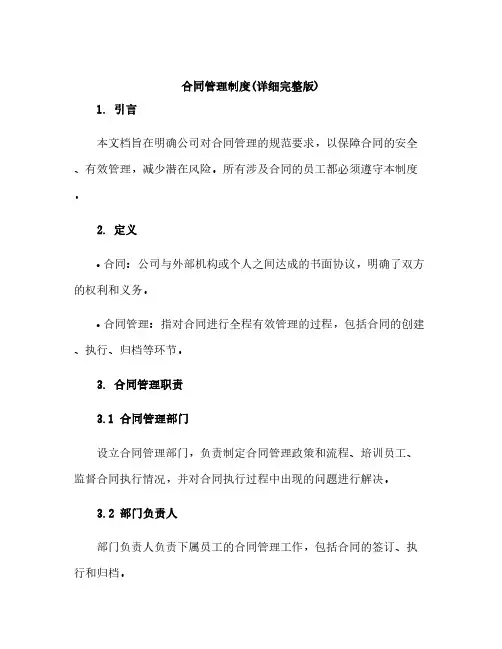 合同管理制度(详细完整版)

1. 引言

本文档旨在明确公司对合同管理的规范要求，以保障合同的安全、有效管理，减少潜在风险。所有涉及合同的员工都必须遵守本制度。

2. 定义

• 合同：公司与外部机构或个人之间达成的书面协议，明确了双方的权利和义务。

• 合同管理：指对合同进行全程有效管理的过程，包括合同的创建、执行、归档等环节。

3. 合同管理职责

3.1 合同管理部门

设立合同管理部门，负责制定合同管理政策和流程、培训员工、监督合同执行情况，并对合同执行过程中出现的问题进行解决。

3.2 部门负责人

部门负责人负责下属员工的合同管理工作，包括合同的签订、执行和归档。